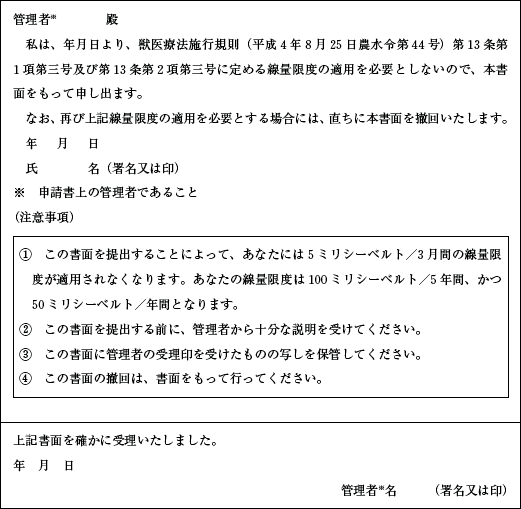 管理者※　　　殿

私は、年月日より、獣医療法施行規則（平成4年8月25日農水令第44号）第13条第1項第三号及び第13条第2項第三号に定める線量限度の適用を必要としないので、本書面をもって申し出ます。

なお、再び上記線量限度の適用を必要とする場合には、直ちに本書面を撤回いたします。

年　月　日

氏　　　名（署名又は印）

※　申請書上の管理者であること

（注意事項）

①　この書面を提出することによって、あなたには5ミリシーベルト／3月間の線量限度が適用されなくなります。あなたの線量限度は100ミリシーベルト／5年間、かつ50ミリシーベルト／年間となります。

②　この書面を提出する前に、管理者から十分な説明を受けてください。

③　この書面に管理者の受理印を受けたものの写しを保管してください。

④　この書面の撤回は、書面をもって行ってください。

上記書面を確かに受理いたしました。

年　月　日

管理者※名　　（署名又は印）